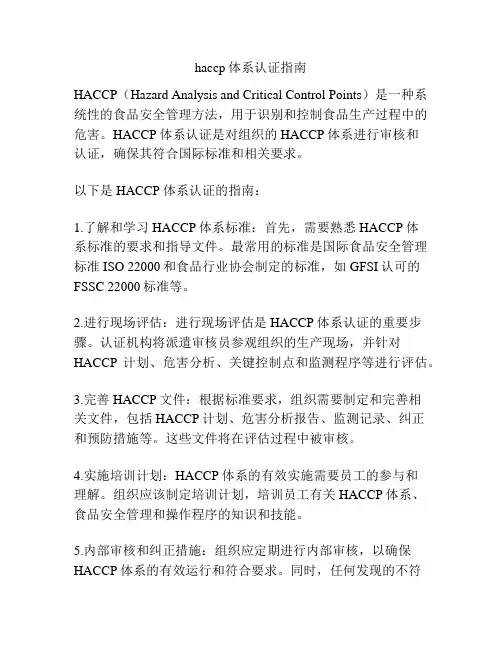 haccp 体系认证指南

HACCP（Hazard Analysis and Critical Control Points）是一种系统性的食品安全管理方法，用于识别和控制食品生产过程中的危害。HACCP 体系认证是对组织的 HACCP 体系进行审核和认证，确保其符合国际标准和相关要求。

以下是 HACCP 体系认证的指南：

1.了解和学习 HACCP 体系标准：首先，需要熟悉 HACCP 体系标准的要求和指导文件。最常用的标准是国际食品安全管理标准 ISO 22000 和食品行业协会制定的标准，如 GFSI 认可的 FSSC 22000 标准等。

2.进行现场评估：进行现场评估是 HACCP 体系认证的重要步骤。认证机构将派遣审核员参观组织的生产现场，并针对 HACCP 计划、危害分析、关键控制点和监测程序等进行评估。

3.完善 HACCP 文件：根据标准要求，组织需要制定和完善相关文件，包括 HACCP 计划、危害分析报告、监测记录、纠正和预防措施等。这些文件将在评估过程中被审核。

4.实施培训计划：HACCP 体系的有效实施需要员工的参与和理解。组织应该制定培训计划，培训员工有关 HACCP 体系、食品安全管理和操作程序的知识和技能。

5.内部审核和纠正措施：组织应定期进行内部审核，以确保 HACCP 体系的有效运行和符合要求。同时，任何发现的不符